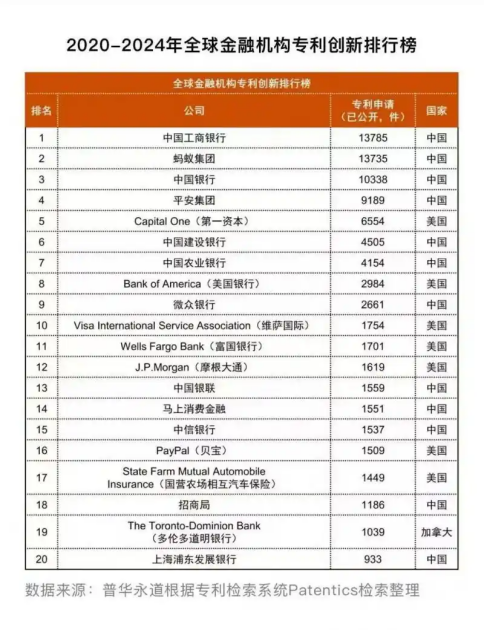 2020-2024年全球金融机构专利创新排行榜

全球金融机构专利创新排行榜

| 排名 | 公司 | 专利申请（已公开，件） | 国家 |
|---|---|---|---|
| 1 | 中国工商银行 | 13785 | 中国 |
| 2 | 蚂蚁集团 | 13735 | 中国 |
| 3 | 中国银行 | 10338 | 中国 |
| 4 | 平安集团 | 9189 | 中国 |
| 5 | Capital One（第一资本） | 6554 | 美国 |
| 6 | 中国建设银行 | 4505 | 中国 |
| 7 | 中国农业银行 | 4154 | 中国 |
| 8 | Bank of America（美国银行） | 2984 | 美国 |
| 9 | 微众银行 | 2661 | 中国 |
| 10 | Visa International Service Association（维萨国际） | 1754 | 美国 |
| 11 | Wells Fargo Bank（富国银行） | 1701 | 美国 |
| 12 | J.P.Morgan（摩根大通） | 1619 | 美国 |
| 13 | 中国银联 | 1559 | 中国 |
| 14 | 马上消费金融 | 1551 | 中国 |
| 15 | 中信银行 | 1537 | 中国 |
| 16 | PayPal（贝宝） | 1509 | 美国 |
| 17 | State Farm Mutual Automobile Insurance（国营农场相互汽车保险） | 1449 | 美国 |
| 18 | 招商局 | 1186 | 中国 |
| 19 | The Toronto-Dominion Bank（多伦多道明银行） | 1039 | 加拿大 |
| 20 | 上海浦东发展银行 | 933 | 中国 |

数据来源：普华永道根据专利检索系统Patentics检索整理